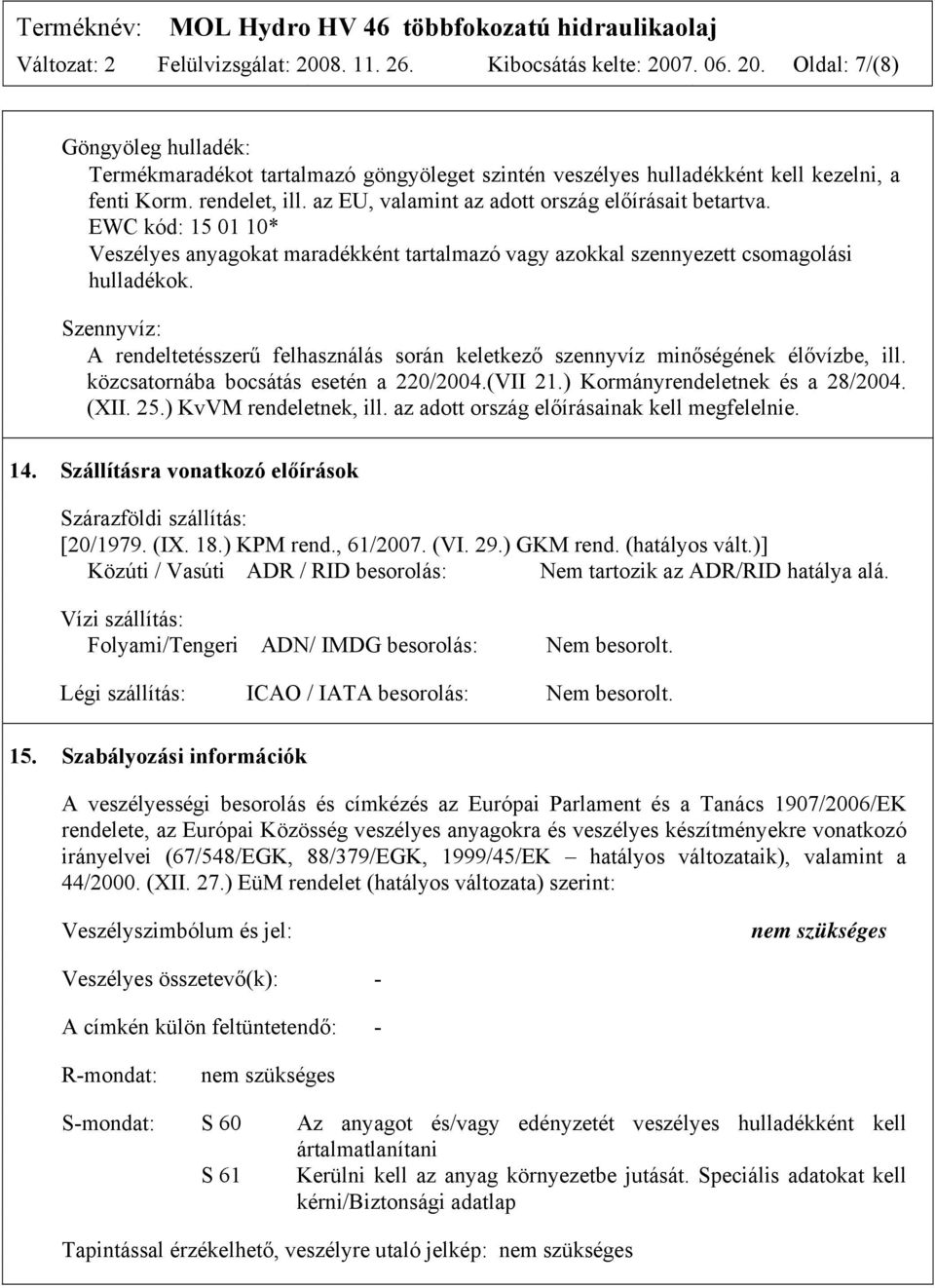 Terméknév: MOL Hydro HV 46 többfokozatú hidraulikaolaj
Változat: 2 Felülvizsgálat: 2008. 11. 26. Kibocsátás kelte: 2007. 06. 20. Oldal: 7/(8)

Göngyöleg hulladék:
Termékmaradékot tartalmazó göngyöleget szintén veszélyes hulladékként kell kezelni, a fenti Korm. rendelet, ill. az EU, valamint az adott ország előírásait betartva.
EWC kód: 15 01 10*
Veszélyes anyagokat maradékként tartalmazó vagy azokkal szennyezett csomagolási hulladékok.

Szennyvíz:
A rendeltetésszerű felhasználás során keletkező szennyvíz minőségének élővízbe, ill. közcsatornába bocsátás esetén a 220/2004.(VII 21.) Kormányrendeletnek és a 28/2004. (XII. 25.) KvVM rendeletnek, ill. az adott ország előírásainak kell megfelelnie.

14. Szállításra vonatkozó előírások

Szárazföldi szállítás:
[20/1979. (IX. 18.) KPM rend., 61/2007. (VI. 29.) GKM rend. (hatályos vált.)]
Közúti / Vasúti ADR / RID besorolás: Nem tartozik az ADR/RID hatálya alá.

Vízi szállítás:
Folyami/Tengeri ADN/ IMDG besorolás: Nem besorolt.

Légi szállítás: ICAO / IATA besorolás: Nem besorolt.

15. Szabályozási információk

A veszélyességi besorolás és címkézés az Európai Parlament és a Tanács 1907/2006/EK rendelete, az Európai Közösség veszélyes anyagokra és veszélyes készítményekre vonatkozó irányelvei (67/548/EGK, 88/379/EGK, 1999/45/EK – hatályos változataik), valamint a 44/2000. (XII. 27.) EüM rendelet (hatályos változata) szerint:

Veszélyszimbólum és jel: nem szükséges

Veszélyes összetevő(k): -

A címkén külön feltüntetendő: -

R-mondat: nem szükséges

S-mondat: S 60 Az anyagot és/vagy edényzetét veszélyes hulladékként kell ártalmatlanítani
S 61 Kerülni kell az anyag környezetbe jutását. Speciális adatokat kell kérni/Biztonsági adatlap

Tapintással érzékelhető, veszélyre utaló jelkép: nem szükséges